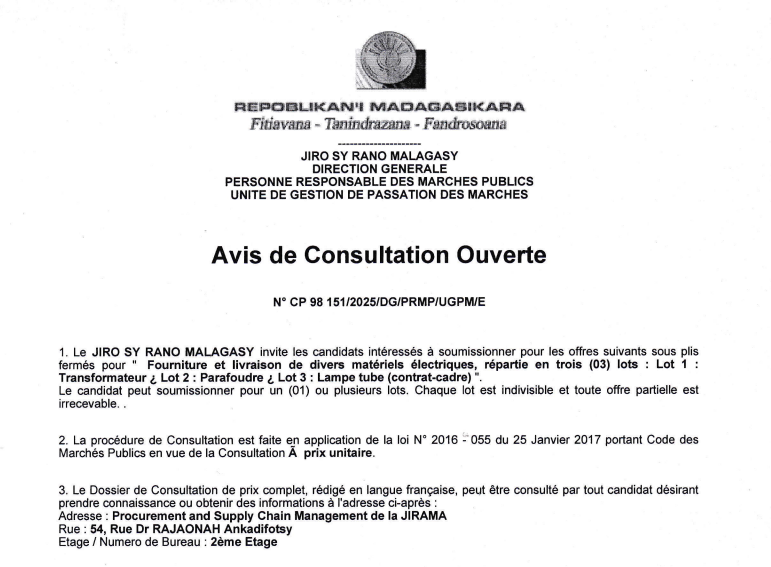 REPOBLIKAN'I MADAGASIKARA
Fitiavana - Tanindrazana - Fandrosoana

---------------------

JIRO SY RANO MALAGASY
DIRECTION GENERALE
PERSONNE RESPONSABLE DES MARCHES PUBLICS
UNITE DE GESTION DE PASSATION DES MARCHES

Avis de Consultation Ouverte

N° CP 98 151/2025/DG/PRMP/UGPM/E

1. Le JIRO SY RANO MALAGASY invite les candidats intéressés à soumissionner pour les offres suivants sous plis fermés pour " Fourniture et livraison de divers matériels électriques, répartie en trois (03) lots : Lot 1 : Transformateur ¿ Lot 2 : Parafoudre ¿ Lot 3 : Lampe tube (contrat-cadre) ".
Le candidat peut soumissionner pour un (01) ou plusieurs lots. Chaque lot est indivisible et toute offre partielle est irrecevable. .

2. La procédure de Consultation est faite en application de la loi N° 2016 - 055 du 25 Janvier 2017 portant Code des Marchés Publics en vue de la Consultation Ã prix unitaire.

3. Le Dossier de Consultation de prix complet, rédigé en langue française, peut être consulté par tout candidat désirant prendre connaissance ou obtenir des informations à l'adresse ci-après :
Adresse : Procurement and Supply Chain Management de la JIRAMA
Rue : 54, Rue Dr RAJAONAH Ankadifotsy
Etage / Numero de Bureau : 2ème Etage